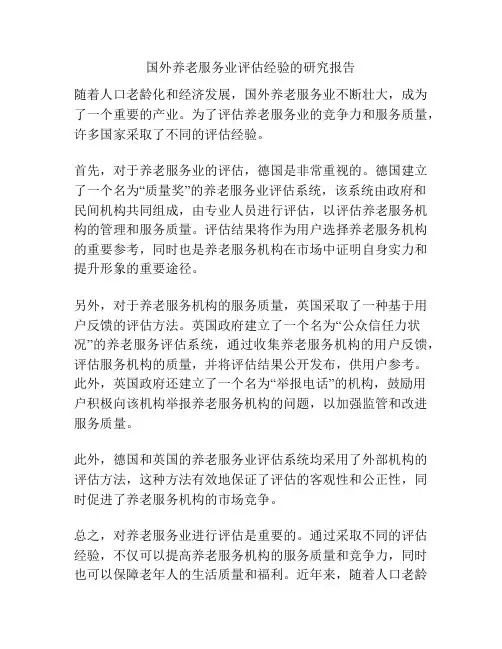 国外养老服务业评估经验的研究报告

随着人口老龄化和经济发展，国外养老服务业不断壮大，成为了一个重要的产业。为了评估养老服务业的竞争力和服务质量，许多国家采取了不同的评估经验。

首先，对于养老服务业的评估，德国是非常重视的。德国建立了一个名为“质量奖”的养老服务业评估系统，该系统由政府和民间机构共同组成，由专业人员进行评估，以评估养老服务机构的管理和服务质量。评估结果将作为用户选择养老服务机构的重要参考，同时也是养老服务机构在市场中证明自身实力和提升形象的重要途径。

另外，对于养老服务机构的服务质量，英国采取了一种基于用户反馈的评估方法。英国政府建立了一个名为“公众信任力状况”的养老服务评估系统，通过收集养老服务机构的用户反馈，评估服务机构的质量，并将评估结果公开发布，供用户参考。此外，英国政府还建立了一个名为“举报电话”的机构，鼓励用户积极向该机构举报养老服务机构的问题，以加强监管和改进服务质量。

此外，德国和英国的养老服务业评估系统均采用了外部机构的评估方法，这种方法有效地保证了评估的客观性和公正性，同时促进了养老服务机构的市场竞争。

总之，对养老服务业进行评估是重要的。通过采取不同的评估经验，不仅可以提高养老服务机构的服务质量和竞争力，同时也可以保障老年人的生活质量和福利。近年来，随着人口老龄